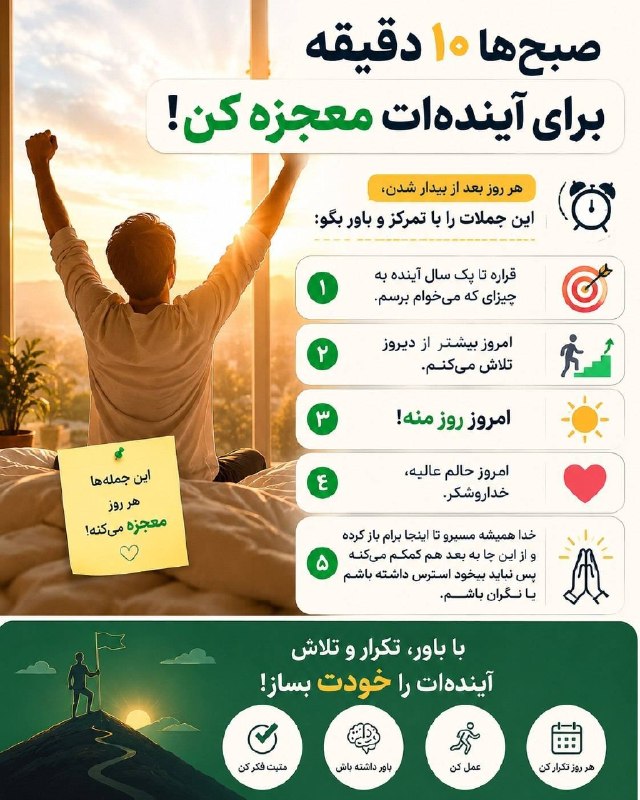 صبح‌ها ۱۰ دقیقه
برای آینده‌ات معجزه کن!

هر روز بعد از بیدار شدن،
این جملات را با تمرکز و باور بگو:

۱ قراره تا یک سال آینده به چیزای که می‌خوام برسم.

۲ امروز بیشتر از دیروز تلاش می‌کنم.

۳ امروز روز منه!

۴ امروز حالم عالیه، خداروشکر.

۵ خدا همیشه مسیرو تا اینجا برام باز کرده و از این جا به بعد هم کمکم می‌کنه پس نباید بیخود استرس داشته باشم یا نگران باشم.

این جمله‌ها
هر روز
معجزه می‌کنه!

با باور، تکرار و تلاش
آینده‌ات را خودت بساز!

هر روز تکرار کن
عمل کن
باور داشته باش
مثبت فکر کن